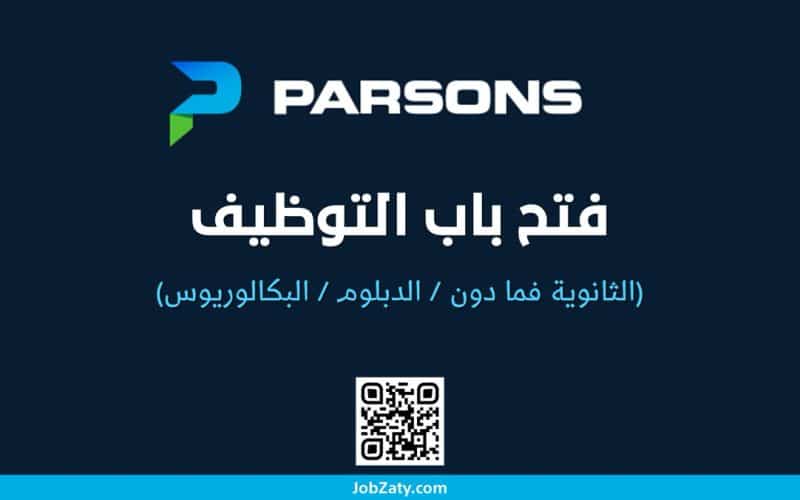 PARSONS

فتح باب التوظيف

(الثانوية فما دون / الدبلوم / البكالوريوس)

JobZaty.com